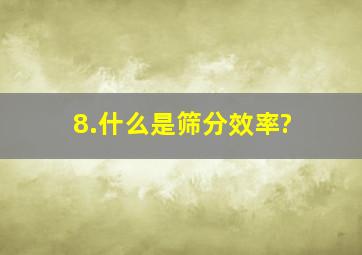 8.什么是筛分效率?